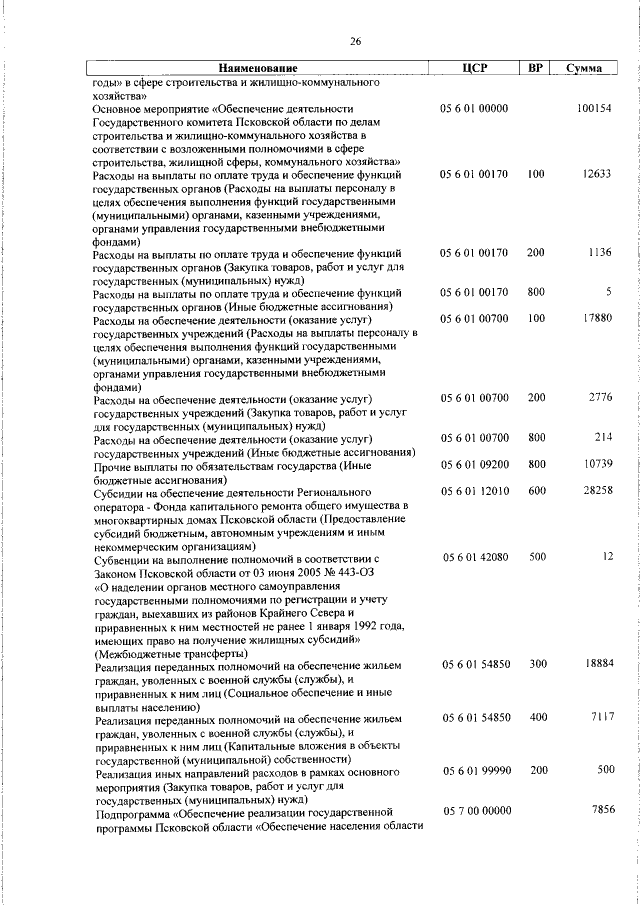 26

| Наименование | ЦСР | ВР | Сумма |
|---|---|---|---|
| годы» в сфере строительства и жилищно-коммунального хозяйства» | | | |
| Основное мероприятие «Обеспечение деятельности Государственного комитета Псковской области по делам строительства и жилищно-коммунального хозяйства в соответствии с возложенными полномочиями в сфере строительства, жилищной сферы, коммунального хозяйства» | 05 6 01 00000 | | 100154 |
| Расходы на выплаты по оплате труда и обеспечение функций государственных органов (Расходы на выплаты персоналу в целях обеспечения выполнения функций государственными (муниципальными) органами, казенными учреждениями, органами управления государственными внебюджетными фондами) | 05 6 01 00170 | 100 | 12633 |
| Расходы на выплаты по оплате труда и обеспечение функций государственных органов (Закупка товаров, работ и услуг для государственных (муниципальных) нужд) | 05 6 01 00170 | 200 | 1136 |
| Расходы на выплаты по оплате труда и обеспечение функций государственных органов (Иные бюджетные ассигнования) | 05 6 01 00170 | 800 | 5 |
| Расходы на обеспечение деятельности (оказание услуг) государственных учреждений (Расходы на выплаты персоналу в целях обеспечения выполнения функций государственными (муниципальными) органами, казенными учреждениями, органами управления государственными внебюджетными фондами) | 05 6 01 00700 | 100 | 17880 |
| Расходы на обеспечение деятельности (оказание услуг) государственных учреждений (Закупка товаров, работ и услуг для государственных (муниципальных) нужд) | 05 6 01 00700 | 200 | 2776 |
| Расходы на обеспечение деятельности (оказание услуг) государственных учреждений (Иные бюджетные ассигнования) | 05 6 01 00700 | 800 | 214 |
| Прочие выплаты по обязательствам государства (Иные бюджетные ассигнования) | 05 6 01 09200 | 800 | 10739 |
| Субсидии на обеспечение деятельности Регионального оператора - Фонда капитального ремонта общего имущества в многоквартирных домах Псковской области (Предоставление субсидий бюджетным, автономным учреждениям и иным некоммерческим организациям) | 05 6 01 12010 | 600 | 28258 |
| Субвенции на выполнение полномочий в соответствии с Законом Псковской области от 03 июня 2005 № 443-ОЗ «О наделении органов местного самоуправления государственными полномочиями по регистрации и учету граждан, выехавших из районов Крайнего Севера и приравненных к ним местностей не ранее 1 января 1992 года, имеющих право на получение жилищных субсидий» (Межбюджетные трансферты) | 05 6 01 42080 | 500 | 12 |
| Реализация переданных полномочий на обеспечение жильем граждан, уволенных с военной службы (службы), и приравненных к ним лиц (Социальное обеспечение и иные выплаты населению) | 05 6 01 54850 | 300 | 18884 |
| Реализация переданных полномочий на обеспечение жильем граждан, уволенных с военной службы (службы), и приравненных к ним лиц (Капитальные вложения в объекты государственной (муниципальной) собственности) | 05 6 01 54850 | 400 | 7117 |
| Реализация иных направлений расходов в рамках основного мероприятия (Закупка товаров, работ и услуг для государственных (муниципальных) нужд) | 05 6 01 99990 | 200 | 500 |
| Подпрограмма «Обеспечение реализации государственной программы Псковской области «Обеспечение населения области | 05 7 00 00000 | | 7856 |